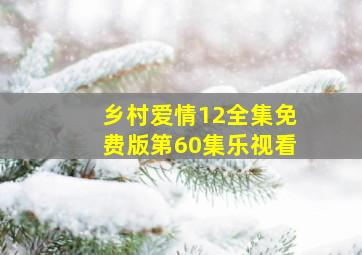 乡村爱情12全集免费版第60集乐视看